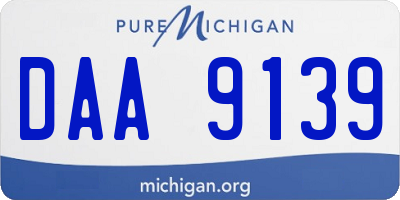 PURE MICHIGAN

DAA 9139

michigan.org